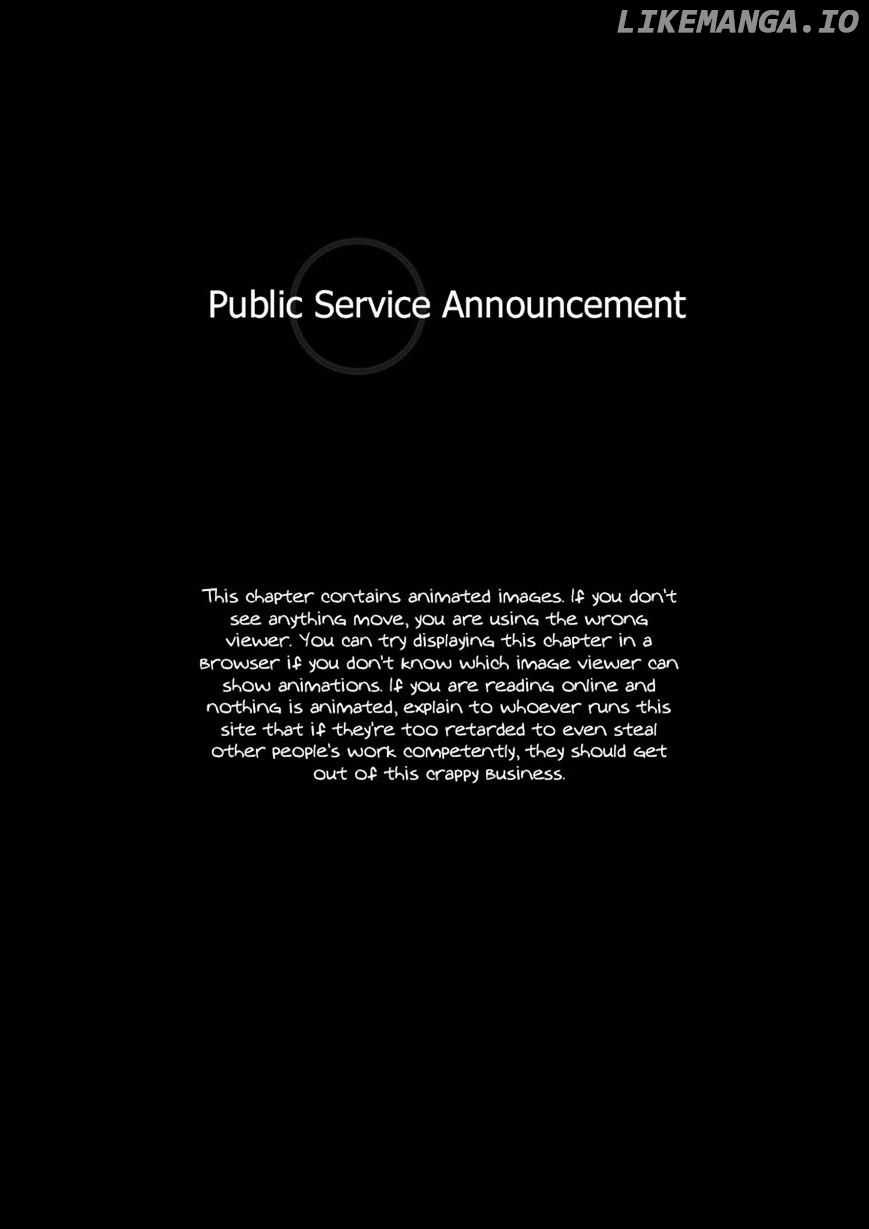 Public Service Announcement

This chapter contains animated images. If you don't see anything move, you are using the wrong viewer. You can try displaying this chapter in a browser if you don't know which image viewer can show animations. If you are reading online and nothing is animated, explain to whoever runs this site that if they're too retarded to even steal other people's work competently, they should get out of this crappy business.

LIKEMANGA.IO